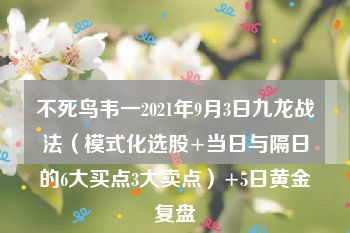 不死鸟韦一2021年9月3日九龙战法（模式化选股+当日与隔日的6大买点3大卖点）+5日黄金复盘